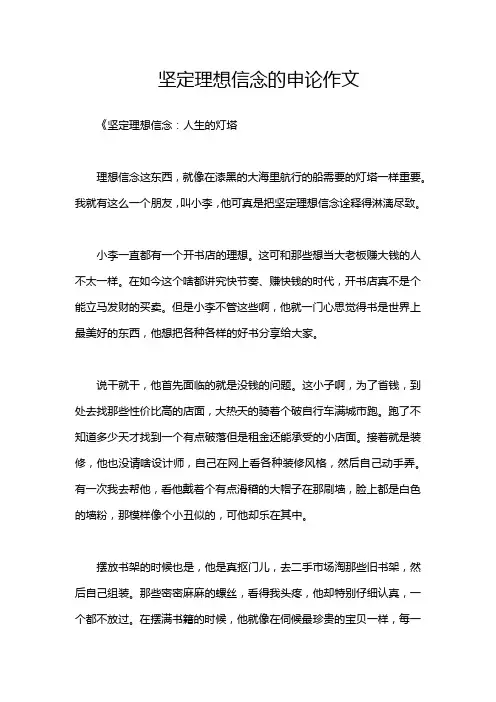 坚定理想信念的申论作文

《坚定理想信念：人生的灯塔

理想信念这东西，就像在漆黑的大海里航行的船需要的灯塔一样重要。我就有这么一个朋友，叫小李，他可真是把坚定理想信念诠释得淋漓尽致。

小李一直都有一个开书店的理想。这可和那些想当大老板赚大钱的人不太一样。在如今这个啥都讲究快节奏、赚快钱的时代，开书店真不是个能立马发财的买卖。但是小李不管这些啊，他就一门心思觉得书是世界上最美好的东西，他想把各种各样的好书分享给大家。

说干就干，他首先面临的就是没钱的问题。这小子啊，为了省钱，到处去找那些性价比高的店面，大热天的骑着个破自行车满城市跑。跑了不知道多少天才找到一个有点破落但是租金还能承受的小店面。接着就是装修，他也没请啥设计师，自己在网上看各种装修风格，然后自己动手弄。有一次我去帮他，看他戴着个有点滑稽的大帽子在那刷墙，脸上都是白色的墙粉，那模样像个小丑似的，可他却乐在其中。

摆放书架的时候也是，他是真抠门儿，去二手市场淘那些旧书架，然后自己组装。那些密密麻麻的螺丝，看得我头疼，他却特别仔细认真，一个都不放过。在摆满书籍的时候，他就像在伺候最珍贵的宝贝一样，每一